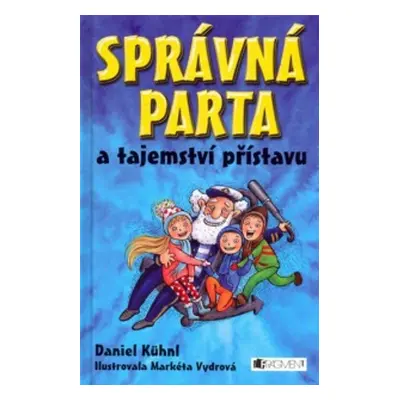 SPRÁVNÁ PARTA
a tajemství přístavu

Daniel Kühnl
Ilustrovala Markéta Vydrová

FRAGMENT